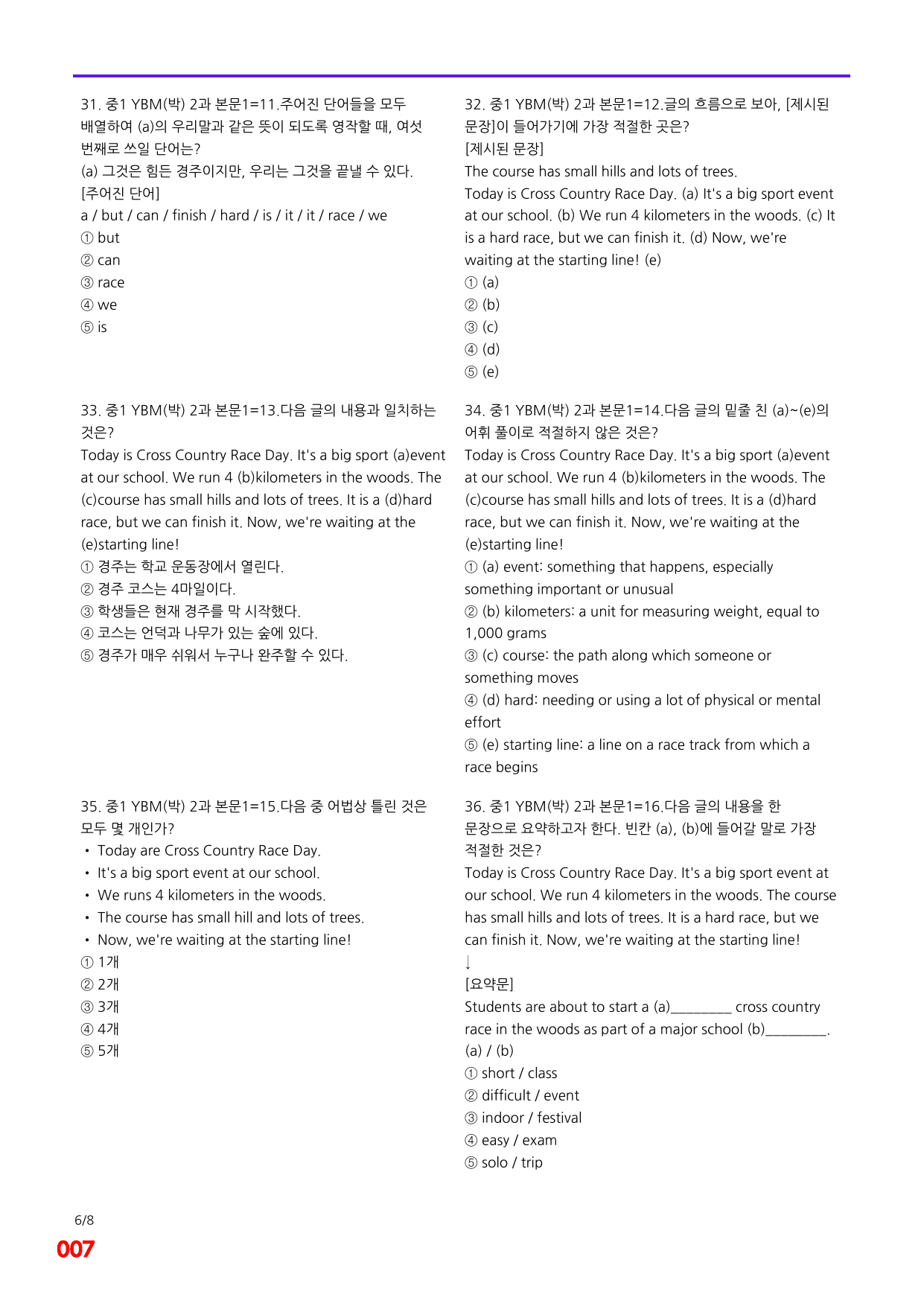 31. 중1 YBM(박) 2과 본문1=11.주어진 단어들을 모두 배열하여 (a)의 우리말과 같은 뜻이 되도록 영작할 때, 여섯 번째로 쓰일 단어는?
(a) 그것은 힘든 경주이지만, 우리는 그것을 끝낼 수 있다.
[주어진 단어]
a / but / can / finish / hard / is / it / it / race / we
① but
② can
③ race
④ we
⑤ is

32. 중1 YBM(박) 2과 본문1=12.글의 흐름으로 보아, [제시된 문장]이 들어가기에 가장 적절한 곳은?
[제시된 문장]
The course has small hills and lots of trees.
Today is Cross Country Race Day. (a) It's a big sport event at our school. (b) We run 4 kilometers in the woods. (c) It is a hard race, but we can finish it. (d) Now, we're waiting at the starting line! (e)
① (a)
② (b)
③ (c)
④ (d)
⑤ (e)

33. 중1 YBM(박) 2과 본문1=13.다음 글의 내용과 일치하는 것은?
Today is Cross Country Race Day. It's a big sport (a)event at our school. We run 4 (b)kilometers in the woods. The (c)course has small hills and lots of trees. It is a (d)hard race, but we can finish it. Now, we're waiting at the (e)starting line!
① 경주는 학교 운동장에서 열린다.
② 경주 코스는 4마일이다.
③ 학생들은 현재 경주를 막 시작했다.
④ 코스는 언덕과 나무가 있는 숲에 있다.
⑤ 경주가 매우 쉬워서 누구나 완주할 수 있다.

34. 중1 YBM(박) 2과 본문1=14.다음 글의 밑줄 친 (a)~(e)의 어휘 풀이로 적절하지 않은 것은?
Today is Cross Country Race Day. It's a big sport (a)event at our school. We run 4 (b)kilometers in the woods. The (c)course has small hills and lots of trees. It is a (d)hard race, but we can finish it. Now, we're waiting at the (e)starting line!
① (a) event: something that happens, especially something important or unusual
② (b) kilometers: a unit for measuring weight, equal to 1,000 grams
③ (c) course: the path along which someone or something moves
④ (d) hard: needing or using a lot of physical or mental effort
⑤ (e) starting line: a line on a race track from which a race begins

35. 중1 YBM(박) 2과 본문1=15.다음 중 어법상 틀린 것은 모두 몇 개인가?
• Today are Cross Country Race Day.
• It's a big sport event at our school.
• We runs 4 kilometers in the woods.
• The course has small hill and lots of trees.
• Now, we're waiting at the starting line!
① 1개
② 2개
③ 3개
④ 4개
⑤ 5개

36. 중1 YBM(박) 2과 본문1=16.다음 글의 내용을 한 문장으로 요약하고자 한다. 빈칸 (a), (b)에 들어갈 말로 가장 적절한 것은?
Today is Cross Country Race Day. It's a big sport event at our school. We run 4 kilometers in the woods. The course has small hills and lots of trees. It is a hard race, but we can finish it. Now, we're waiting at the starting line!
↓
[요약문]
Students are about to start a (a)____ cross country race in the woods as part of a major school (b)____.
(a) / (b)
① short / class
② difficult / event
③ indoor / festival
④ easy / exam
⑤ solo / trip

6/8
007